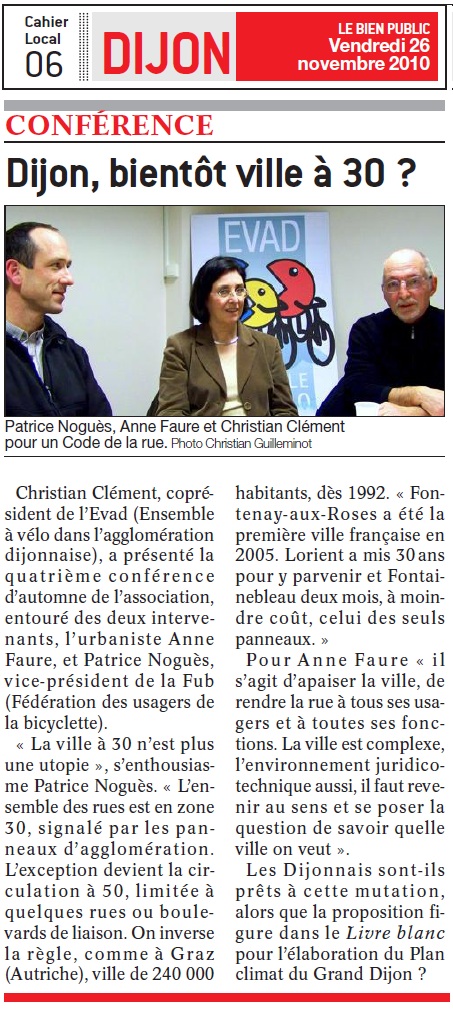 Cahier Local 06

DIJON

LE BIEN PUBLIC Vendredi 26 novembre 2010

CONFÉRENCE

Dijon, bientôt ville à 30 ?

EVAD

Patrice Noguès, Anne Faure et Christian Clément pour un Code de la rue. Photo Christian Guilleminot

Christian Clément, coprésident de l'Evad (Ensemble à vélo dans l'agglomération dijonnaise), a présenté la quatrième conférence d'automne de l'association, entouré des deux intervenants, l'urbaniste Anne Faure, et Patrice Noguès, vice-président de la Fub (Fédération des usagers de la bicyclette).

« La ville à 30 n'est plus une utopie », s'enthousiasme Patrice Noguès. « L'ensemble des rues est en zone 30, signalé par les panneaux d'agglomération. L'exception devient la circulation à 50, limitée à quelques rues ou boulevards de liaison. On inverse la règle, comme à Graz (Autriche), ville de 240 000 habitants, dès 1992. « Fontenay-aux-Roses a été la première ville française en 2005. Lorient a mis 30 ans pour y parvenir et Fontainebleau deux mois, à moindre coût, celui des seuls panneaux. »

Pour Anne Faure « il s'agit d'apaiser la ville, de rendre la rue à tous ses usagers et à toutes ses fonctions. La ville est complexe, l'environnement juridico-technique aussi, il faut revenir au sens et se poser la question de savoir quelle ville on veut ».

Les Dijonnais sont-ils prêts à cette mutation, alors que la proposition figure dans le Livre blanc pour l'élaboration du Plan climat du Grand Dijon ?